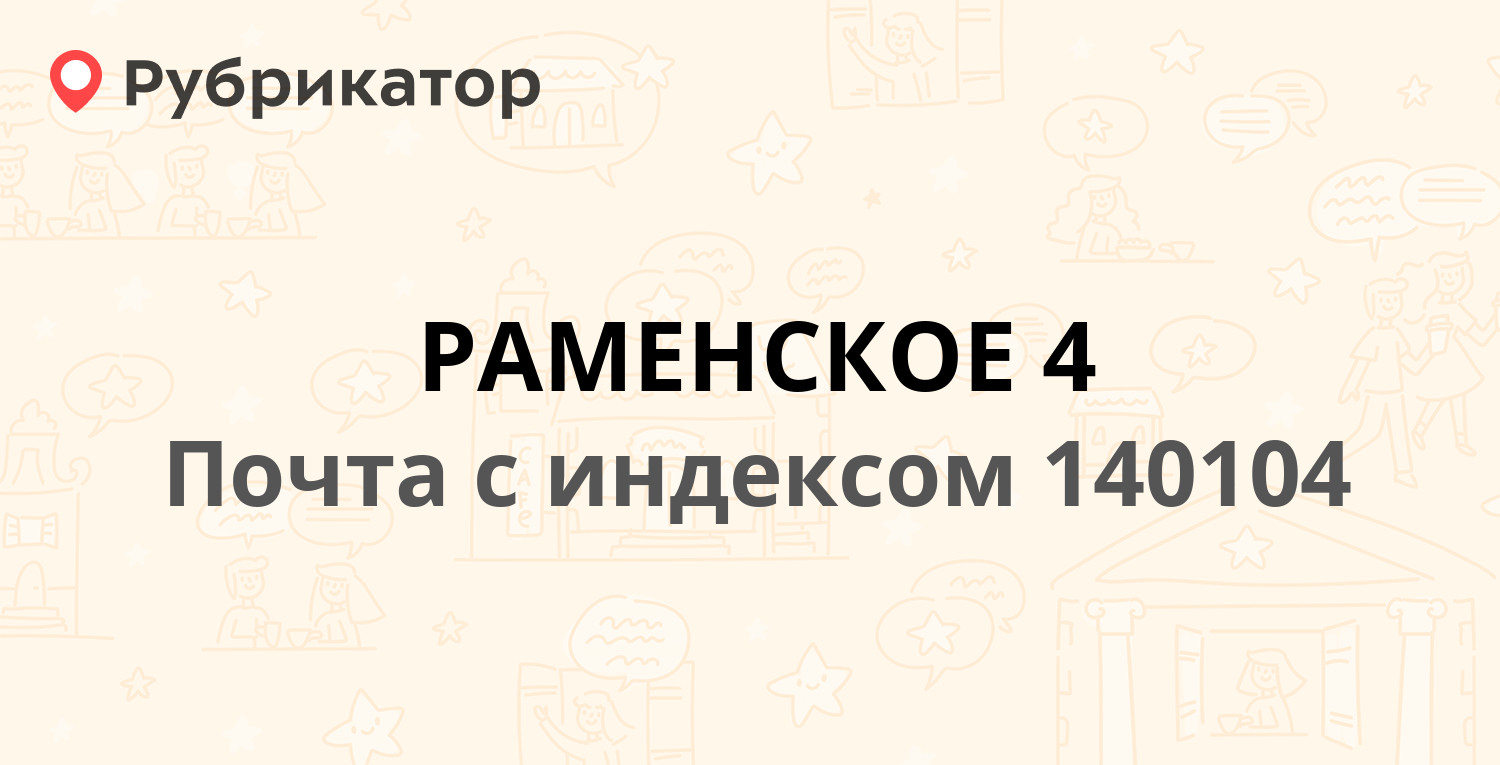 Рубрикатор

РАМЕНСКОЕ 4
Почта с индексом 140104